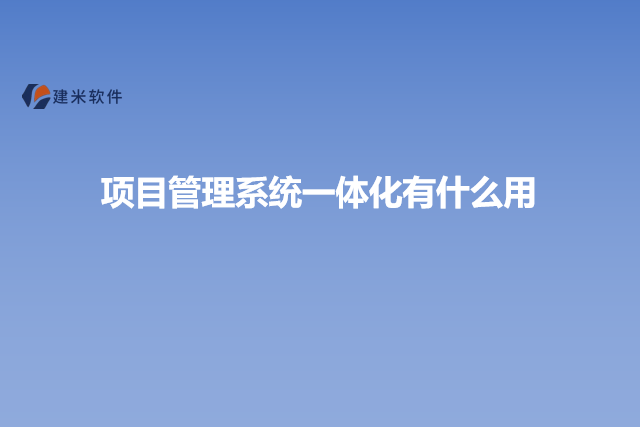 建米软件

项目管理系统一体化有什么用